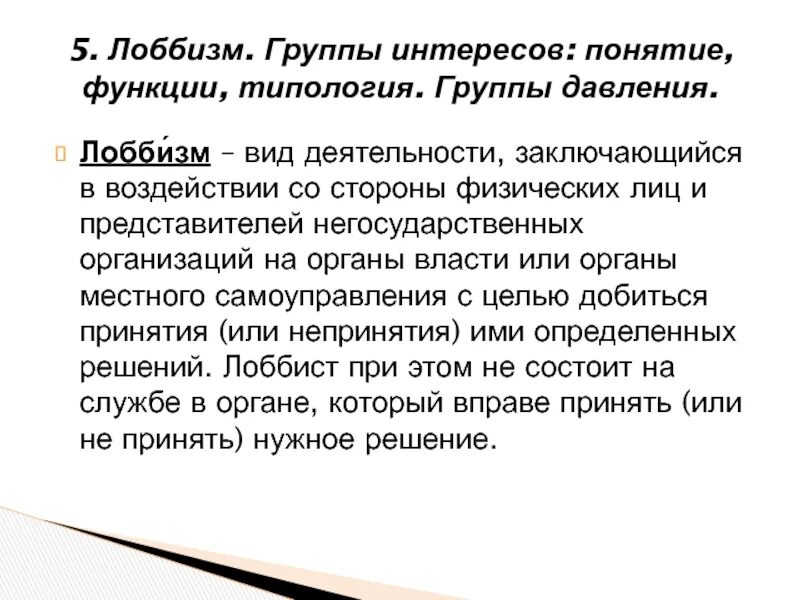 5. Лоббизм. Группы интересов: понятие, функции, типология. Группы давления.

Лобби́зм – вид деятельности, заключающийся в воздействии со стороны физических лиц и представителей негосударственных организаций на органы власти или органы местного самоуправления с целью добиться принятия (или непринятия) ими определенных решений. Лоббист при этом не состоит на службе в органе, который вправе принять (или не принять) нужное решение.